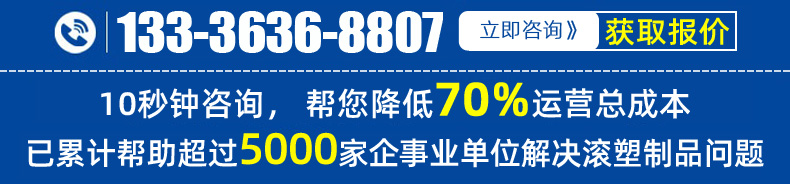 133-3636-8807 立即咨询》 获取报价

10秒钟咨询， 帮您降低70%运营总成本
已累计帮助超过5000家企事业单位解决滚塑制品问题